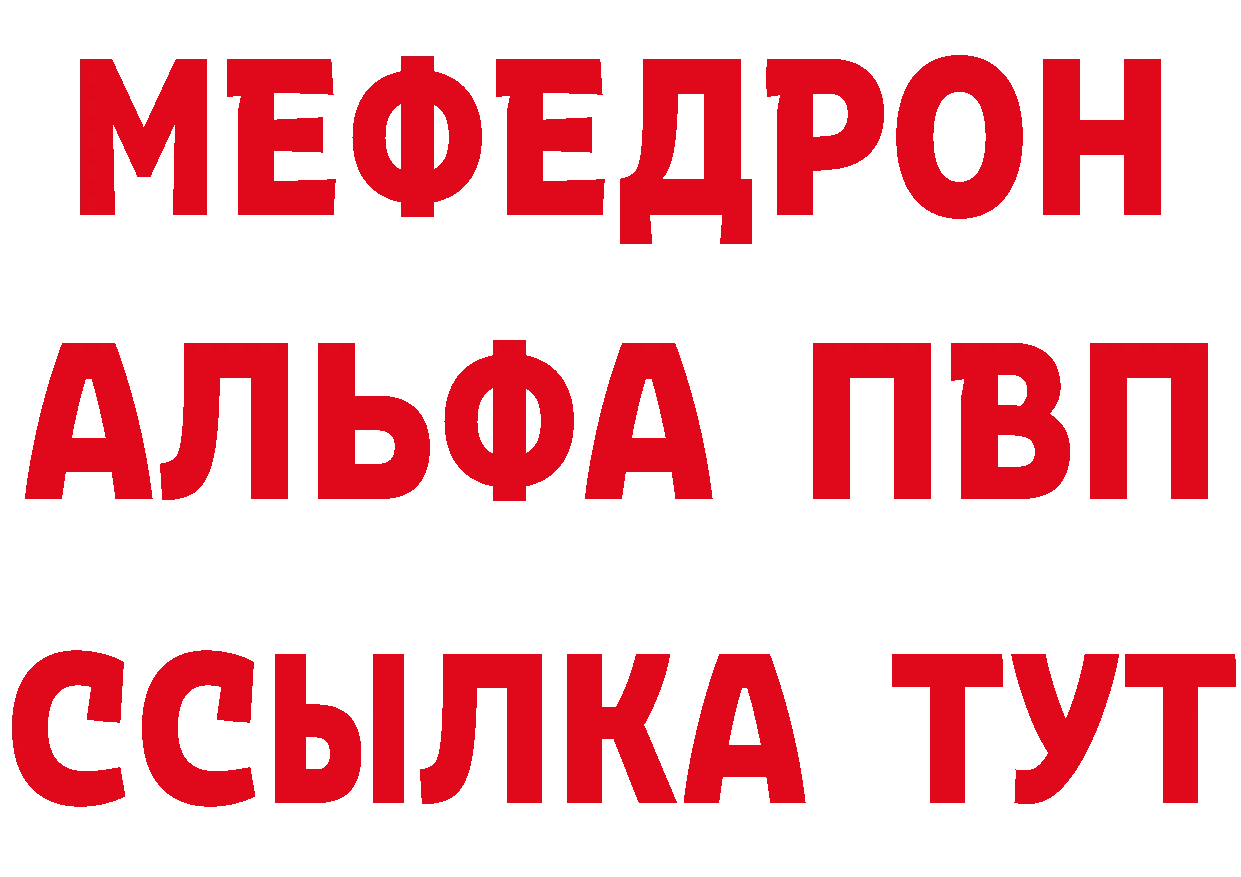 МЕФЕДРОН
АЛЬФА ПВП
ССЫЛКА ТУТ